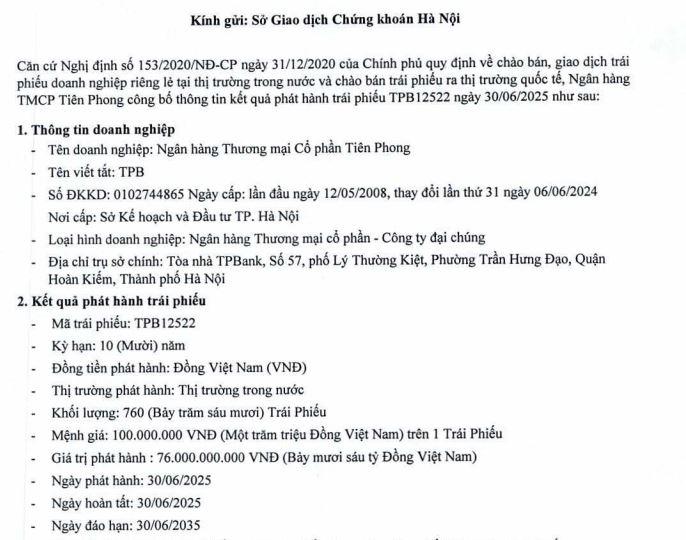 Kính gửi: Sở Giao dịch Chứng khoán Hà Nội

Căn cứ Nghị định số 153/2020/NĐ-CP ngày 31/12/2020 của Chính phủ quy định về chào bán, giao dịch trái phiếu doanh nghiệp riêng lẻ tại thị trường trong nước và chào bán trái phiếu ra thị trường quốc tế, Ngân hàng TMCP Tiên Phong công bố thông tin kết quả phát hành trái phiếu TPB12522 ngày 30/06/2025 như sau:

1. Thông tin doanh nghiệp

- Tên doanh nghiệp: Ngân hàng Thương mại Cổ phần Tiên Phong
- Tên viết tắt: TPB
- Số ĐKKD: 0102744865 Ngày cấp: lần đầu ngày 12/05/2008, thay đổi lần thứ 31 ngày 06/06/2024
  Nơi cấp: Sở Kế hoạch và Đầu tư TP. Hà Nội
- Loại hình doanh nghiệp: Ngân hàng Thương mại cổ phần - Công ty đại chúng
- Địa chỉ trụ sở chính: Tòa nhà TPBank, Số 57, phố Lý Thường Kiệt, Phường Trần Hưng Đạo, Quận Hoàn Kiếm, Thành phố Hà Nội

2. Kết quả phát hành trái phiếu

- Mã trái phiếu: TPB12522
- Kỳ hạn: 10 (Mười) năm
- Đồng tiền phát hành: Đồng Việt Nam (VNĐ)
- Thị trường phát hành: Thị trường trong nước
- Khối lượng: 760 (Bảy trăm sáu mươi) Trái Phiếu
- Mệnh giá: 100.000.000 VNĐ (Một trăm triệu Đồng Việt Nam) trên 1 Trái Phiếu
- Giá trị phát hành : 76.000.000.000 VNĐ (Bảy mươi sáu tỷ Đồng Việt Nam)
- Ngày phát hành: 30/06/2025
- Ngày hoàn tất: 30/06/2025
- Ngày đáo hạn: 30/06/2035